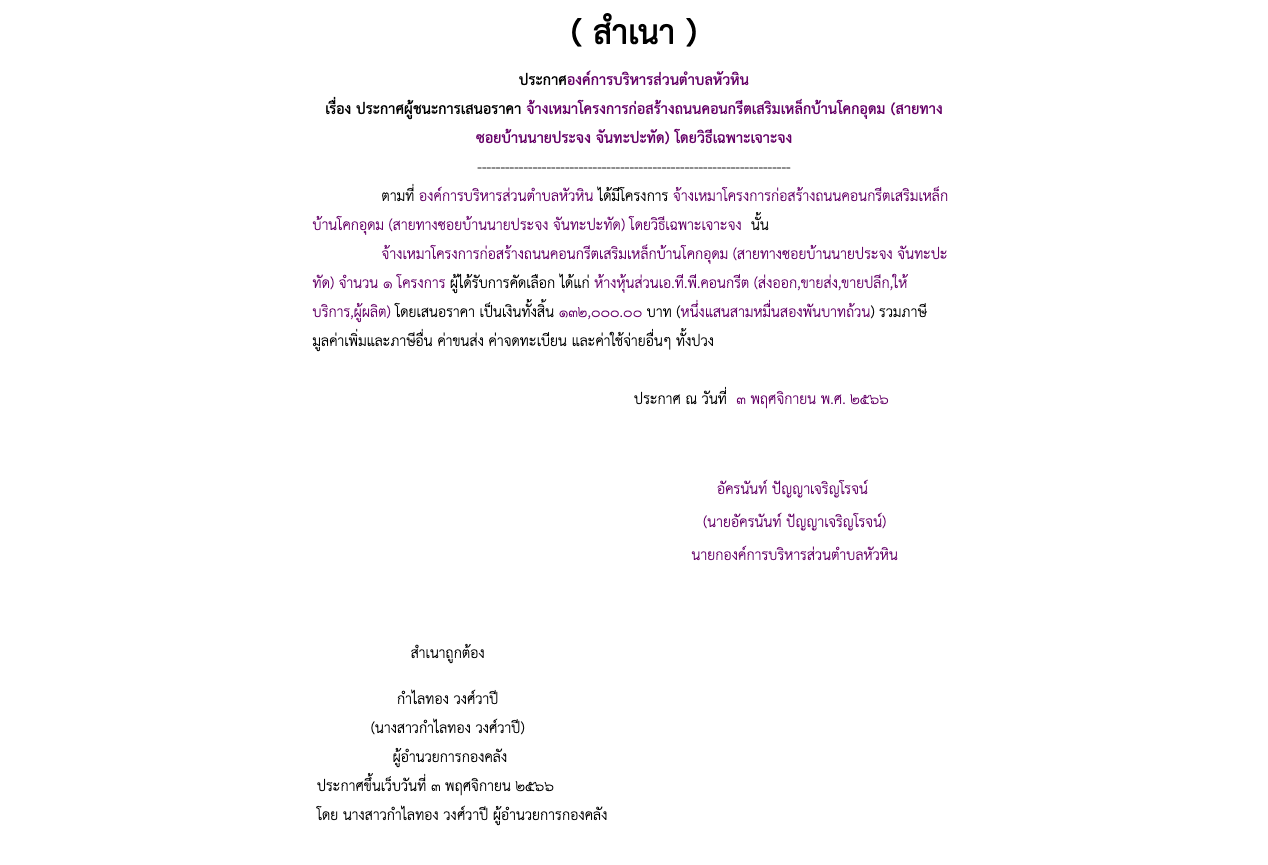 ( สำเนา )

ประกาศองค์การบริหารส่วนตำบลหัวหิน

เรื่อง ประกาศผู้ชนะการเสนอราคา จ้างเหมาโครงการก่อสร้างถนนคอนกรีตเสริมเหล็กบ้านโคกอุดม (สายทางซอยบ้านนายประจง จันทะปะทัด) โดยวิธีเฉพาะเจาะจง

--------------------------------------------------------------------

ตามที่ องค์การบริหารส่วนตำบลหัวหิน ได้มีโครงการ จ้างเหมาโครงการก่อสร้างถนนคอนกรีตเสริมเหล็กบ้านโคกอุดม (สายทางซอยบ้านนายประจง จันทะปะทัด) โดยวิธีเฉพาะเจาะจง นั้น

จ้างเหมาโครงการก่อสร้างถนนคอนกรีตเสริมเหล็กบ้านโคกอุดม (สายทางซอยบ้านนายประจง จันทะปะทัด) จำนวน ๑ โครงการ ผู้ได้รับการคัดเลือก ได้แก่ ห้างหุ้นส่วนเอ.ที.พี.คอนกรีต (ส่งออก,ขายส่ง,ขายปลีก,ให้บริการ,ผู้ผลิต) โดยเสนอราคา เป็นเงินทั้งสิ้น ๑๓๒,๐๐๐.๐๐ บาท (หนึ่งแสนสามหมื่นสองพันบาทถ้วน) รวมภาษีมูลค่าเพิ่มและภาษีอื่น ค่าขนส่ง ค่าจดทะเบียน และค่าใช้จ่ายอื่นๆ ทั้งปวง

ประกาศ ณ วันที่ ๓ พฤศจิกายน พ.ศ. ๒๕๖๖

อัครนันท์ ปัญญาเจริญโรจน์
(นายอัครนันท์ ปัญญาเจริญโรจน์)
นายกองค์การบริหารส่วนตำบลหัวหิน

สำเนาถูกต้อง

กำไลทอง วงศ์วาปี
(นางสาวกำไลทอง วงศ์วาปี)
ผู้อำนวยการกองคลัง
ประกาศขึ้นเว็บวันที่ ๓ พฤศจิกายน ๒๕๖๖
โดย นางสาวกำไลทอง วงศ์วาปี ผู้อำนวยการกองคลัง